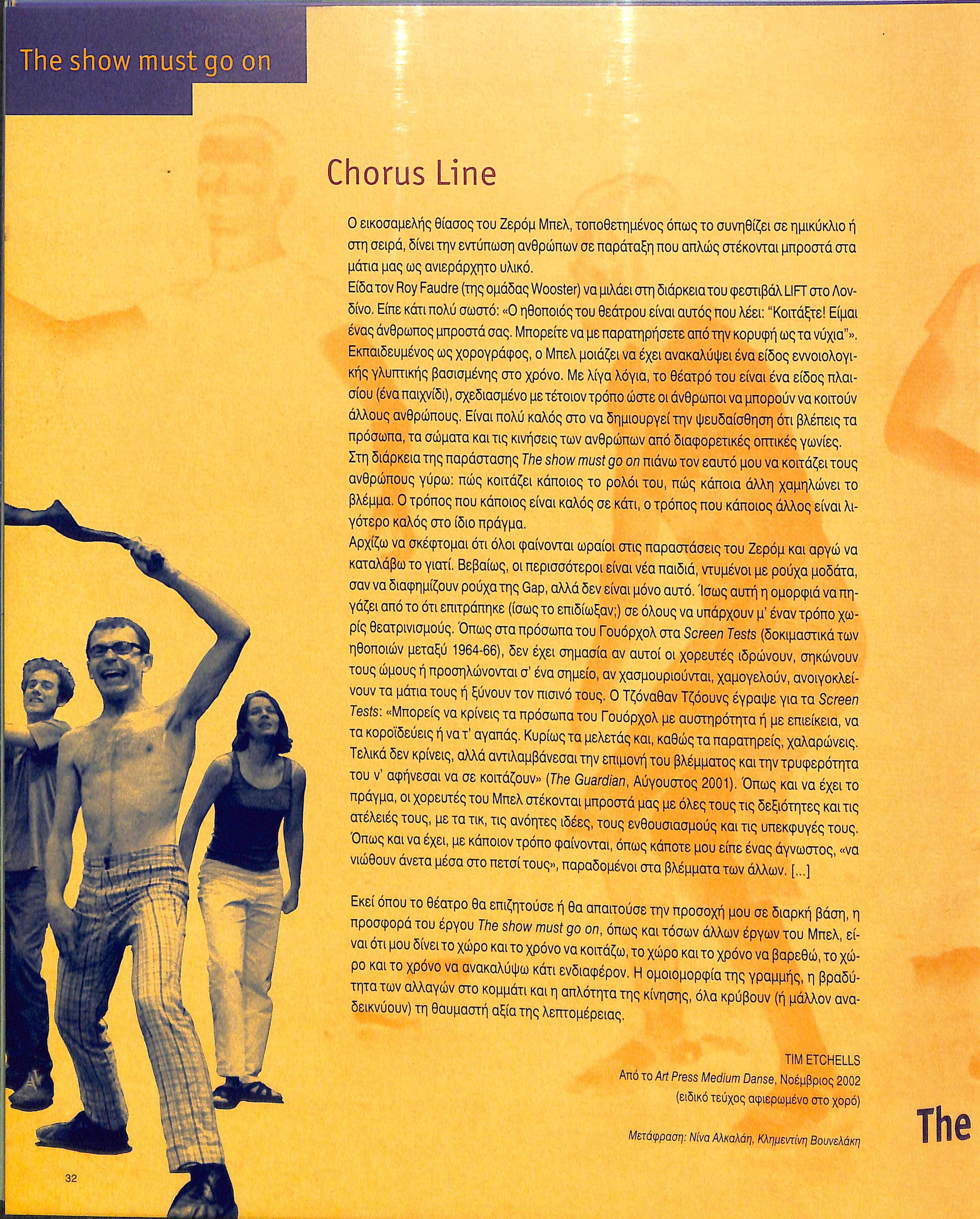 The show must go on

Chorus Line

Ο εικοσαμελής θίασος του Ζερόμ Μπελ, τοποθετημένος όπως το συνηθίζει σε ημικύκλιο ή στη σειρά, δίνει την εντύπωση ανθρώπων σε παράταξη που απλώς στέκονται μπροστά στα μάτια μας ως ανιεράρχητο υλικό.
Είδα τον Roy Faudre (της ομάδας Wooster) να μιλάει στη διάρκεια του φεστιβάλ LIFT στο Λονδίνο. Είπε κάτι πολύ σωστό: «Ο ηθοποιός του θεάτρου είναι αυτός που λέει: "Κοιτάξτε! Είμαι ένας άνθρωπος μπροστά σας. Μπορείτε να με παρατηρήσετε από την κορυφή ως τα νύχια"».
Εκπαιδευμένος ως χορογράφος, ο Μπελ μοιάζει να έχει ανακαλύψει ένα είδος εννοιολογικής γλυπτικής βασισμένης στο χρόνο. Με λίγα λόγια, το θέατρό του είναι ένα είδος πλαισίου (ένα παιχνίδι), σχεδιασμένο με τέτοιον τρόπο ώστε οι άνθρωποι να μπορούν να κοιτούν άλλους ανθρώπους. Είναι πολύ καλός στο να δημιουργεί την ψευδαίσθηση ότι βλέπεις τα πρόσωπα, τα σώματα και τις κινήσεις των ανθρώπων από διαφορετικές οπτικές γωνίες.
Στη διάρκεια της παράστασης The show must go on πιάνω τον εαυτό μου να κοιτάζει τους ανθρώπους γύρω: πώς κοιτάζει κάποιος το ρολόι του, πώς κάποια άλλη χαμηλώνει το βλέμμα. Ο τρόπος που κάποιος είναι καλός σε κάτι, ο τρόπος που κάποιος άλλος είναι λιγότερο καλός στο ίδιο πράγμα.
Αρχίζω να σκέφτομαι ότι όλοι φαίνονται ωραίοι στις παραστάσεις του Ζερόμ και αργώ να καταλάβω το γιατί. Βεβαίως, οι περισσότεροι είναι νέα παιδιά, ντυμένοι με ρούχα μοδάτα, σαν να διαφημίζουν ρούχα της Gap, αλλά δεν είναι μόνο αυτό. Ίσως αυτή η ομορφιά να πηγάζει από το ότι επιτράπηκε (ίσως το επιδίωξαν;) σε όλους να υπάρχουν μ' έναν τρόπο χωρίς θεατρινισμούς. Όπως στα πρόσωπα του Γουόρχολ στα Screen Tests (δοκιμαστικά των ηθοποιών μεταξύ 1964-66), δεν έχει σημασία αν αυτοί οι χορευτές ιδρώνουν, σηκώνουν τους ώμους ή προσηλώνονται σ' ένα σημείο, αν χασμουριούνται, χαμογελούν, ανοιγοκλείνουν τα μάτια τους ή ξύνουν τον πισινό τους. Ο Τζόναθαν Τζόουνς έγραψε για τα Screen Tests: «Μπορείς να κρίνεις τα πρόσωπα του Γουόρχολ με αυστηρότητα ή με επιείκεια, να τα κοροϊδεύεις ή να τ' αγαπάς. Κυρίως τα μελετάς και, καθώς τα παρατηρείς, χαλαρώνεις. Τελικά δεν κρίνεις, αλλά αντιλαμβάνεσαι την επιμονή του βλέμματος και την τρυφερότητα του ν' αφήνεσαι να σε κοιτάζουν» (The Guardian, Αύγουστος 2001). Όπως και να έχει το πράγμα, οι χορευτές του Μπελ στέκονται μπροστά μας με όλες τους τις δεξιότητες και τις ατέλειές τους, με τα τικ, τις ανόητες ιδέες, τους ενθουσιασμούς και τις υπεκφυγές τους. Όπως και να έχει, με κάποιον τρόπο φαίνονται, όπως κάποτε μου είπε ένας άγνωστος, «να νιώθουν άνετα μέσα στο πετσί τους», παραδομένοι στα βλέμματα των άλλων. [...]

Εκεί όπου το θέατρο θα επιζητούσε ή θα απαιτούσε την προσοχή μου σε διαρκή βάση, η προσφορά του έργου The show must go on, όπως και τόσων άλλων έργων του Μπελ, είναι ότι μου δίνει το χώρο και το χρόνο να κοιτάζω, το χώρο και το χρόνο να βαρεθώ, το χώρο και το χρόνο να ανακαλύψω κάτι ενδιαφέρον. Η ομοιομορφία της γραμμής, η βραδύτητα των αλλαγών στο κομμάτι και η απλότητα της κίνησης, όλα κρύβουν (ή μάλλον αναδεικνύουν) τη θαυμαστή αξία της λεπτομέρειας.

TIM ETCHELLS
Από το Art Press Medium Danse, Νοέμβριος 2002
(ειδικό τεύχος αφιερωμένο στο χορό)

Μετάφραση: Νίνα Αλκαλάη, Κλημεντίνη Βουνελάκη

The

32